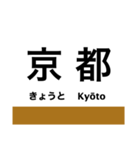 京都

きょうと　Kyōto